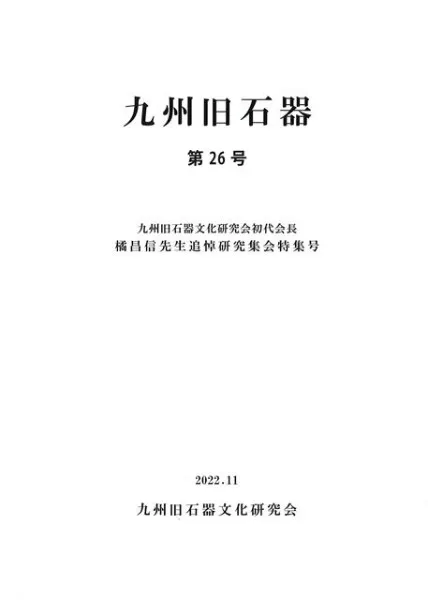 九州旧石器

第26号

九州旧石器文化研究会初代会長
橘昌信先生追悼研究集会特集号

2022.11

九州旧石器文化研究会